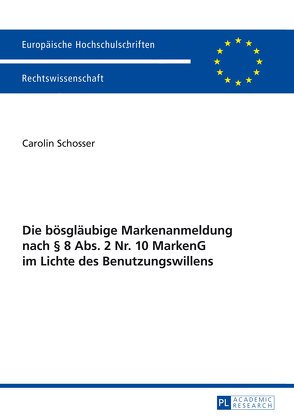 Europäische Hochschulschriften

Rechtswissenschaft

Carolin Schosser

Die bösgläubige Markenanmeldung nach § 8 Abs. 2 Nr. 10 MarkenG im Lichte des Benutzungswillens

PL ACADEMIC RESEARCH